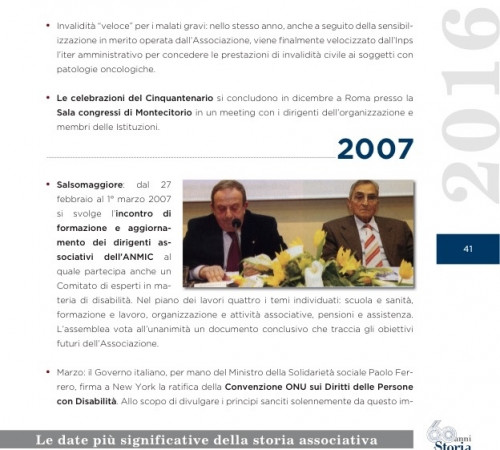 • Invalidità "veloce" per i malati gravi: nello stesso anno, anche a seguito della sensibilizzazione in merito operata dall'Associazione, viene finalmente velocizzato dall'Inps l'iter amministrativo per concedere le prestazioni di invalidità civile ai soggetti con patologie oncologiche.

• **Le celebrazioni del Cinquantenario** si concludono in dicembre a Roma presso la **Sala congressi di Montecitorio** in un meeting con i dirigenti dell'organizzazione e membri delle Istituzioni.

2007

• **Salsomaggiore**: dal 27 febbraio al 1° marzo 2007 si svolge l'**incontro di formazione e aggiornamento dei dirigenti associativi dell'ANMIC** al quale partecipa anche un Comitato di esperti in materia di disabilità. Nel piano dei lavori quattro i temi individuati: scuola e sanità, formazione e lavoro, organizzazione e attività associative, pensioni e assistenza. L'assemblea vota all'unanimità un documento conclusivo che traccia gli obiettivi futuri dell'Associazione.

• Marzo: il Governo italiano, per mano del Ministro della Solidarietà sociale Paolo Ferrero, firma a New York la ratifica della **Convenzione ONU sui Diritti delle Persone con Disabilità**. Allo scopo di divulgare i principi sanciti solennemente da questo im-

2016

41

Le date più significative della storia associativa

60 anni Storia